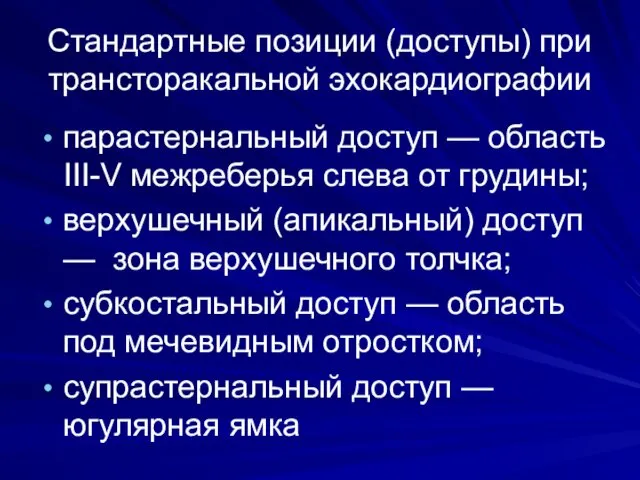 Стандартные позиции (доступы) при трансторакальной эхокардиографии

• парастернальный доступ — область III-V межреберья слева от грудины;
• верхушечный (апикальный) доступ — зона верхушечного толчка;
• субкостальный доступ — область под мечевидным отростком;
• супрастернальный доступ — югулярная ямка